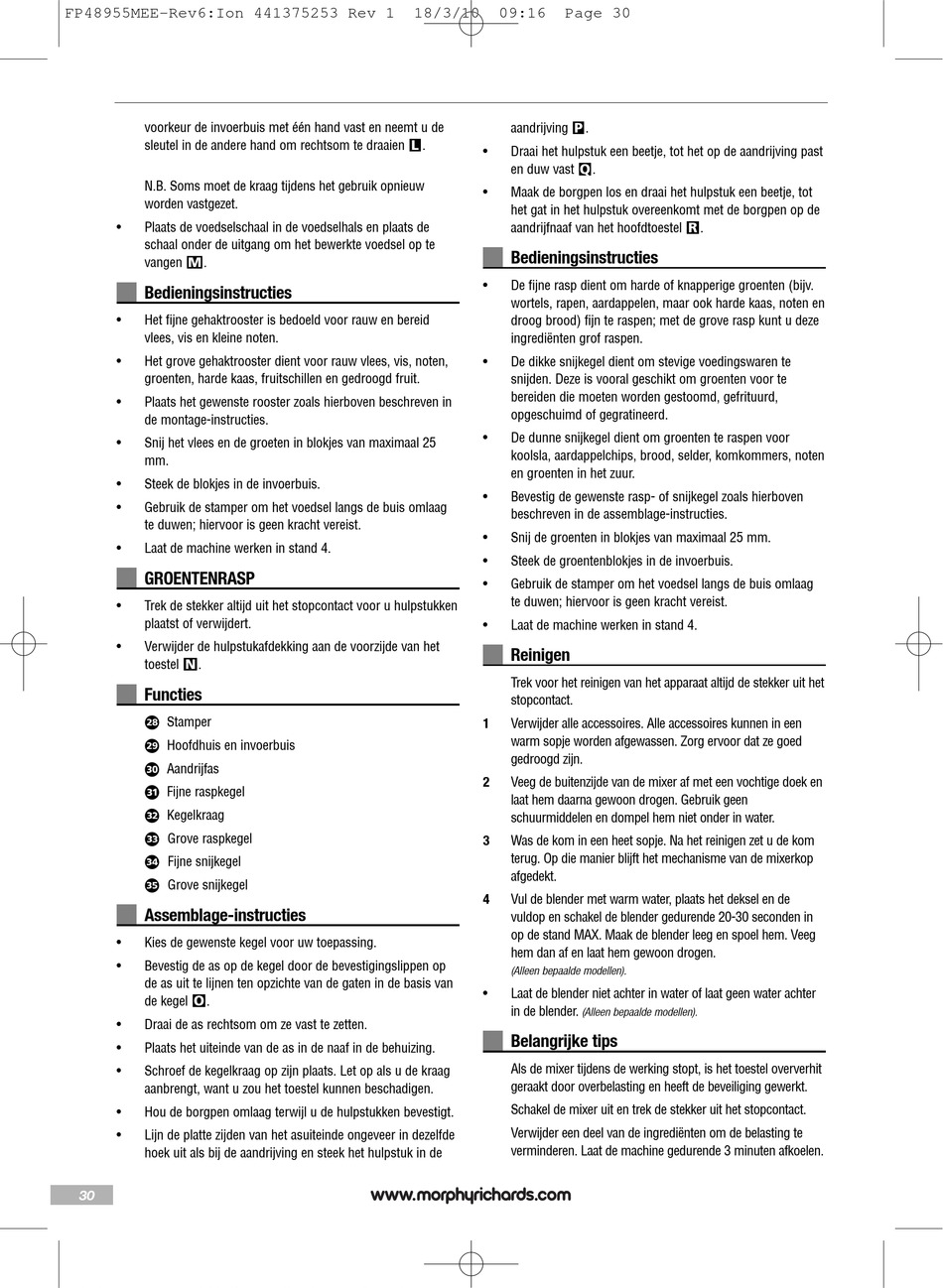 FP48955MEE-Rev6:Ion 441375253 Rev 1 18/3/10 09:16 Page 30

voorkeur de invoerbuis met één hand vast en neemt u de sleutel in de andere hand om rechtsom te draaien L.

N.B. Soms moet de kraag tijdens het gebruik opnieuw worden vastgezet.

• Plaats de voedselschaal in de voedselhals en plaats de schaal onder de uitgang om het bewerkte voedsel op te vangen M.

Bedieningsinstructies

• Het fijne gehaktrooster is bedoeld voor rauw en bereid vlees, vis en kleine noten.

• Het grove gehaktrooster dient voor rauw vlees, vis, noten, groenten, harde kaas, fruitschillen en gedroogd fruit.

• Plaats het gewenste rooster zoals hierboven beschreven in de montage-instructies.

• Snij het vlees en de groeten in blokjes van maximaal 25 mm.

• Steek de blokjes in de invoerbuis.

• Gebruik de stamper om het voedsel langs de buis omlaag te duwen; hiervoor is geen kracht vereist.

• Laat de machine werken in stand 4.

GROENTENRASP

• Trek de stekker altijd uit het stopcontact voor u hulpstukken plaatst of verwijdert.

• Verwijder de hulpstukafdekking aan de voorzijde van het toestel N.

Functies

28 Stamper
29 Hoofdhuis en invoerbuis
30 Aandrijfas
31 Fijne raspkegel
32 Kegelkraag
33 Grove raspkegel
34 Fijne snijkegel
35 Grove snijkegel

Assemblage-instructies

• Kies de gewenste kegel voor uw toepassing.

• Bevestig de as op de kegel door de bevestigingslippen op de as uit te lijnen ten opzichte van de gaten in de basis van de kegel O.

• Draai de as rechtsom om ze vast te zetten.

• Plaats het uiteinde van de as in de naaf in de behuizing.

• Schroef de kegelkraag op zijn plaats. Let op als u de kraag aanbrengt, want u zou het toestel kunnen beschadigen.

• Hou de borgpen omlaag terwijl u de hulpstukken bevestigt.

• Lijn de platte zijden van het asuiteinde ongeveer in dezelfde hoek uit als bij de aandrijving en steek het hulpstuk in de aandrijving P.

• Draai het hulpstuk een beetje, tot het op de aandrijving past en duw vast Q.

• Maak de borgpen los en draai het hulpstuk een beetje, tot het gat in het hulpstuk overeenkomt met de borgpen op de aandrijfnaaf van het hoofdtoestel R.

Bedieningsinstructies

• De fijne rasp dient om harde of knapperige groenten (bijv. wortels, rapen, aardappelen, maar ook harde kaas, noten en droog brood) fijn te raspen; met de grove rasp kunt u deze ingrediënten grof raspen.

• De dikke snijkegel dient om stevige voedingswaren te snijden. Deze is vooral geschikt om groenten voor te bereiden die moeten worden gestoomd, gefrituurd, opgeschuimd of gegratineerd.

• De dunne snijkegel dient om groenten te raspen voor koolsla, aardappelchips, brood, selder, komkommers, noten en groenten in het zuur.

• Bevestig de gewenste rasp- of snijkegel zoals hierboven beschreven in de assemblage-instructies.

• Snij de groenten in blokjes van maximaal 25 mm.

• Steek de groentenblokjes in de invoerbuis.

• Gebruik de stamper om het voedsel langs de buis omlaag te duwen; hiervoor is geen kracht vereist.

• Laat de machine werken in stand 4.

Reinigen

Trek voor het reinigen van het apparaat altijd de stekker uit het stopcontact.

1 Verwijder alle accessoires. Alle accessoires kunnen in een warm sopje worden afgewassen. Zorg ervoor dat ze goed gedroogd zijn.

2 Veeg de buitenzijde van de mixer af met een vochtige doek en laat hem daarna gewoon drogen. Gebruik geen schuurmiddelen en dompel hem niet onder in water.

3 Was de kom in een heet sopje. Na het reinigen zet u de kom terug. Op die manier blijft het mechanisme van de mixerkop afgedekt.

4 Vul de blender met warm water, plaats het deksel en de vuldop en schakel de blender gedurende 20-30 seconden in op de stand MAX. Maak de blender leeg en spoel hem. Veeg hem dan af en laat hem gewoon drogen.
(Alleen bepaalde modellen).

• Laat de blender niet achter in water of laat geen water achter in de blender. (Alleen bepaalde modellen).

Belangrijke tips

Als de mixer tijdens de werking stopt, is het toestel oververhit geraakt door overbelasting en heeft de beveiliging gewerkt.

Schakel de mixer uit en trek de stekker uit het stopcontact.

Verwijder een deel van de ingrediënten om de belasting te verminderen. Laat de machine gedurende 3 minuten afkoelen.

30

www.morphyrichards.com